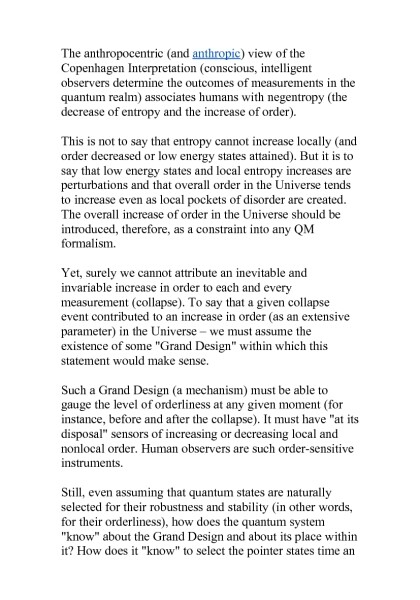 The anthropocentric (and anthropic) view of the Copenhagen Interpretation (conscious, intelligent observers determine the outcomes of measurements in the quantum realm) associates humans with negentropy (the decrease of entropy and the increase of order).

This is not to say that entropy cannot increase locally (and order decreased or low energy states attained). But it is to say that low energy states and local entropy increases are perturbations and that overall order in the Universe tends to increase even as local pockets of disorder are created. The overall increase of order in the Universe should be introduced, therefore, as a constraint into any QM formalism.

Yet, surely we cannot attribute an inevitable and invariable increase in order to each and every measurement (collapse). To say that a given collapse event contributed to an increase in order (as an extensive parameter) in the Universe – we must assume the existence of some "Grand Design" within which this statement would make sense.

Such a Grand Design (a mechanism) must be able to gauge the level of orderliness at any given moment (for instance, before and after the collapse). It must have "at its disposal" sensors of increasing or decreasing local and nonlocal order. Human observers are such order-sensitive instruments.

Still, even assuming that quantum states are naturally selected for their robustness and stability (in other words, for their orderliness), how does the quantum system "know" about the Grand Design and about its place within it? How does it "know" to select the pointer states time an